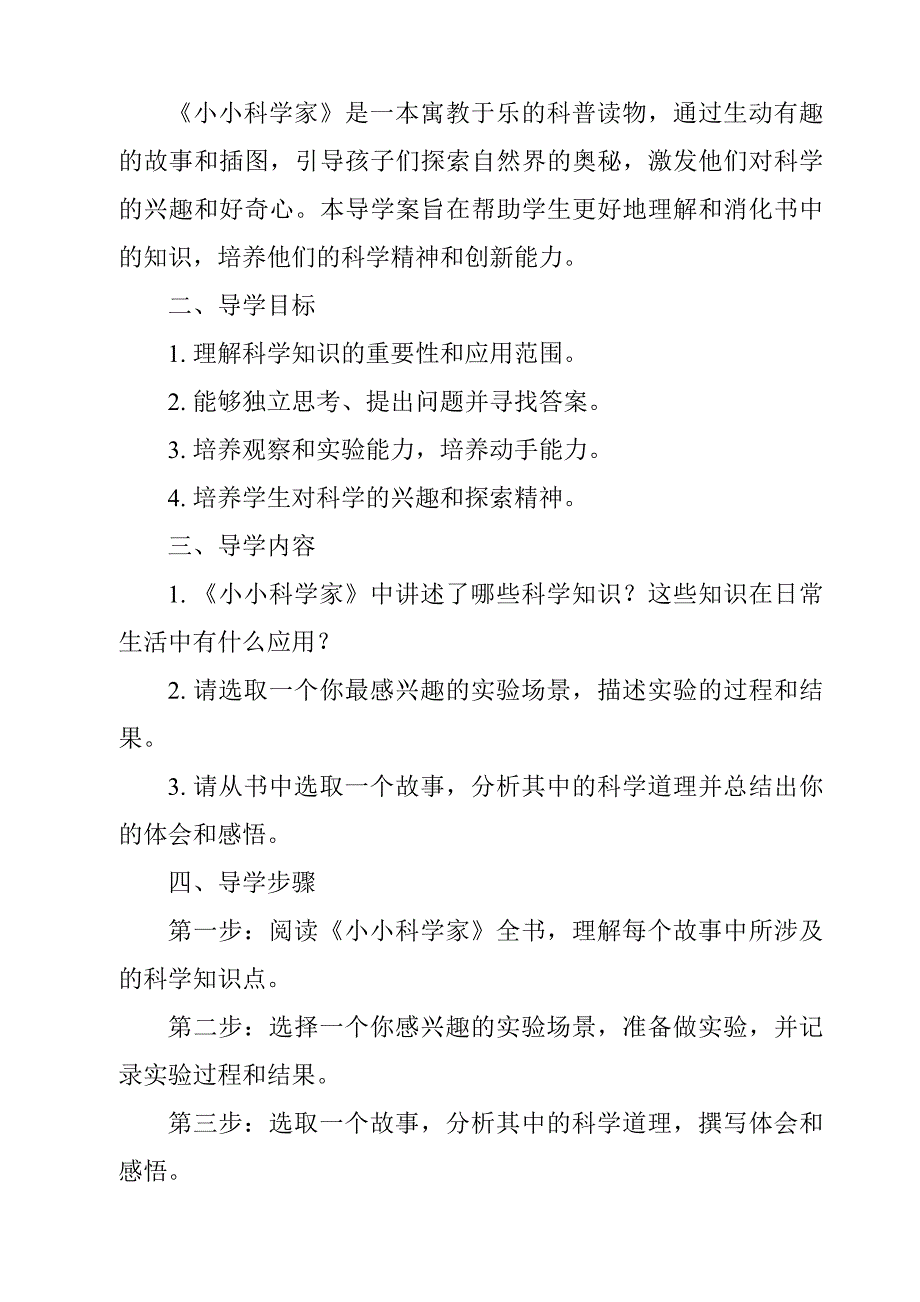 《小小科学家》是一本寓教于乐的科普读物，通过生动有趣的故事和插图，引导孩子们探索自然界的奥秘，激发他们对科学的兴趣和好奇心。本导学案旨在帮助学生更好地理解和消化书中的知识，培养他们的科学精神和创新能力。

二、导学目标

1. 理解科学知识的重要性和应用范围。

2. 能够独立思考、提出问题并寻找答案。

3. 培养观察和实验能力，培养动手能力。

4. 培养学生对科学的兴趣和探索精神。

三、导学内容

1. 《小小科学家》中讲述了哪些科学知识？这些知识在日常生活中有什么应用？

2. 请选取一个你最感兴趣的实验场景，描述实验的过程和结果。

3. 请从书中选取一个故事，分析其中的科学道理并总结出你的体会和感悟。

四、导学步骤

第一步：阅读《小小科学家》全书，理解每个故事中所涉及的科学知识点。

第二步：选择一个你感兴趣的实验场景，准备做实验，并记录实验过程和结果。

第三步：选取一个故事，分析其中的科学道理，撰写体会和感悟。